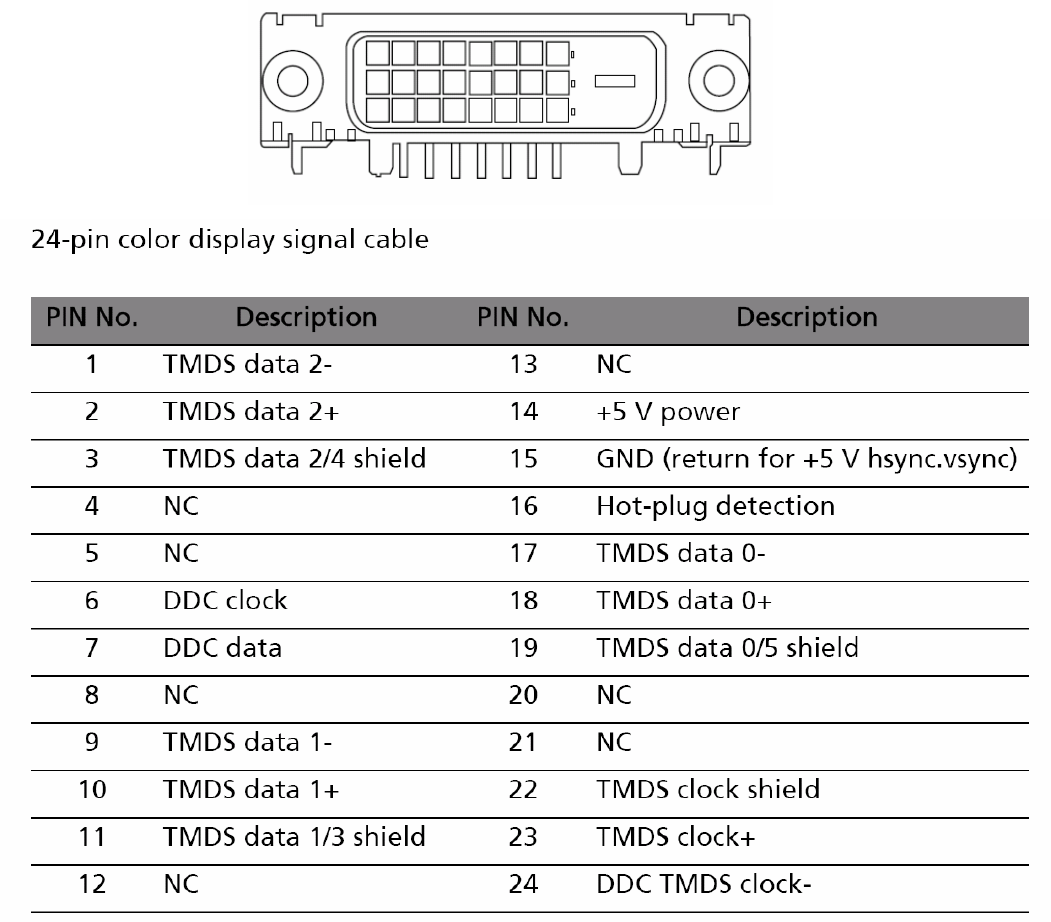 24-pin color display signal cable

| PIN No. | Description | PIN No. | Description |
|---|---|---|---|
| 1 | TMDS data 2- | 13 | NC |
| 2 | TMDS data 2+ | 14 | +5 V power |
| 3 | TMDS data 2/4 shield | 15 | GND (return for +5 V hsync.vsync) |
| 4 | NC | 16 | Hot-plug detection |
| 5 | NC | 17 | TMDS data 0- |
| 6 | DDC clock | 18 | TMDS data 0+ |
| 7 | DDC data | 19 | TMDS data 0/5 shield |
| 8 | NC | 20 | NC |
| 9 | TMDS data 1- | 21 | NC |
| 10 | TMDS data 1+ | 22 | TMDS clock shield |
| 11 | TMDS data 1/3 shield | 23 | TMDS clock+ |
| 12 | NC | 24 | DDC TMDS clock- |